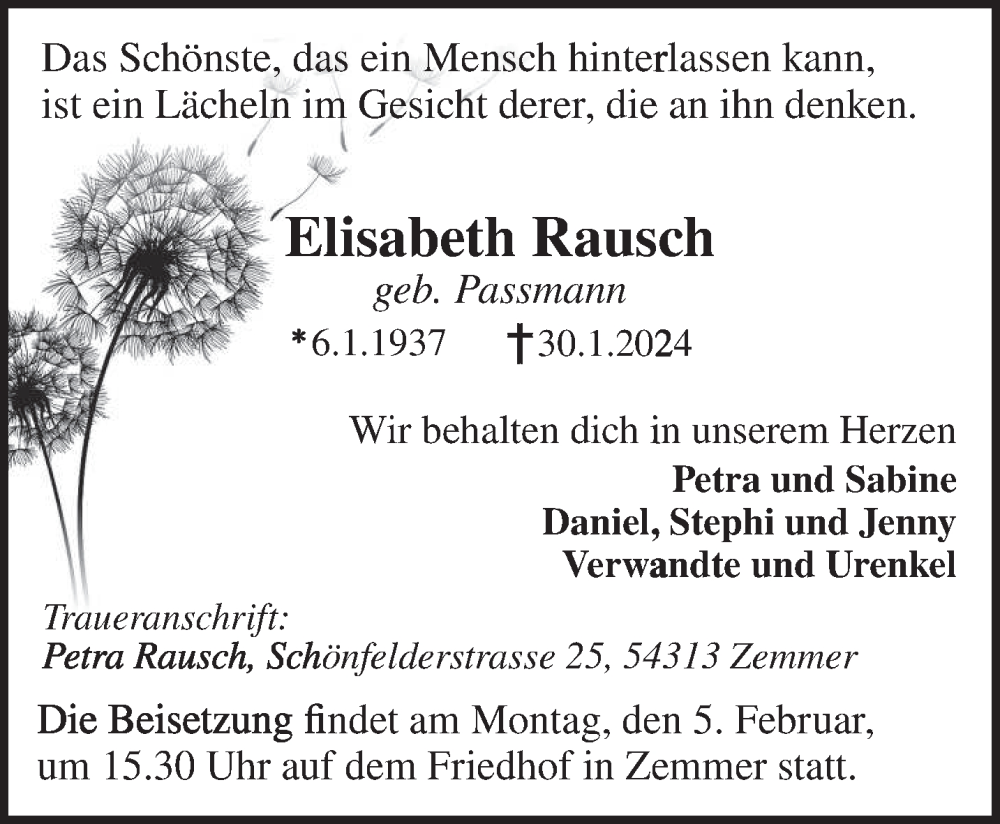 Das Schönste, das ein Mensch hinterlassen kann, ist ein Lächeln im Gesicht derer, die an ihn denken.

Elisabeth Rausch
geb. Passmann
*6.1.1937 †30.1.2024

Wir behalten dich in unserem Herzen
Petra und Sabine
Daniel, Stephi und Jenny
Verwandte und Urenkel

Traueranschrift:
Petra Rausch, Schönfelderstrasse 25, 54313 Zemmer

Die Beisetzung findet am Montag, den 5. Februar, um 15.30 Uhr auf dem Friedhof in Zemmer statt.